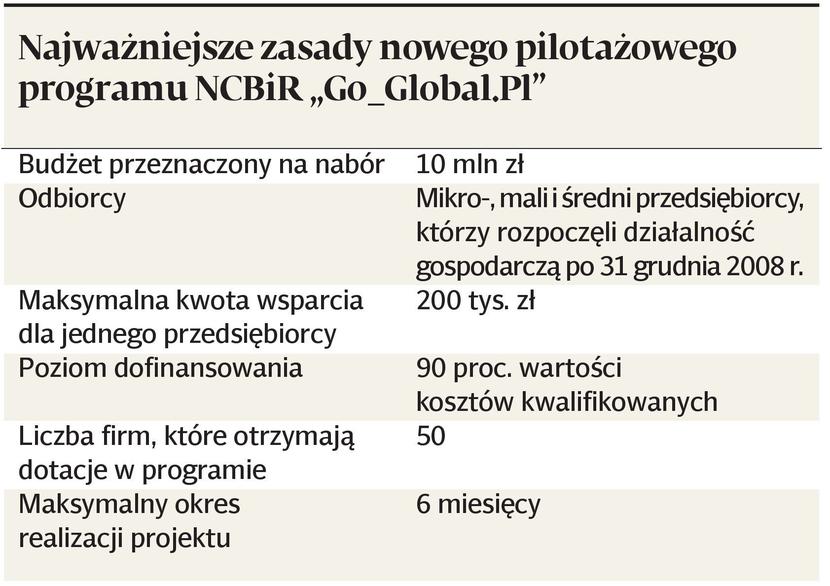 Najważniejsze zasady nowego pilotażowego programu NCBiR „Go_Global.Pl”

| Budżet przeznaczony na nabór | 10 mln zł |
|---|---|
| Odbiorcy | Mikro-, mali i średni przedsiębiorcy, którzy rozpoczęli działalność gospodarczą po 31 grudnia 2008 r. |
| Maksymalna kwota wsparcia dla jednego przedsiębiorcy | 200 tys. zł |
| Poziom dofinansowania | 90 proc. wartości kosztów kwalifikowanych |
| Liczba firm, które otrzymają dotacje w programie | 50 |
| Maksymalny okres realizacji projektu | 6 miesięcy |